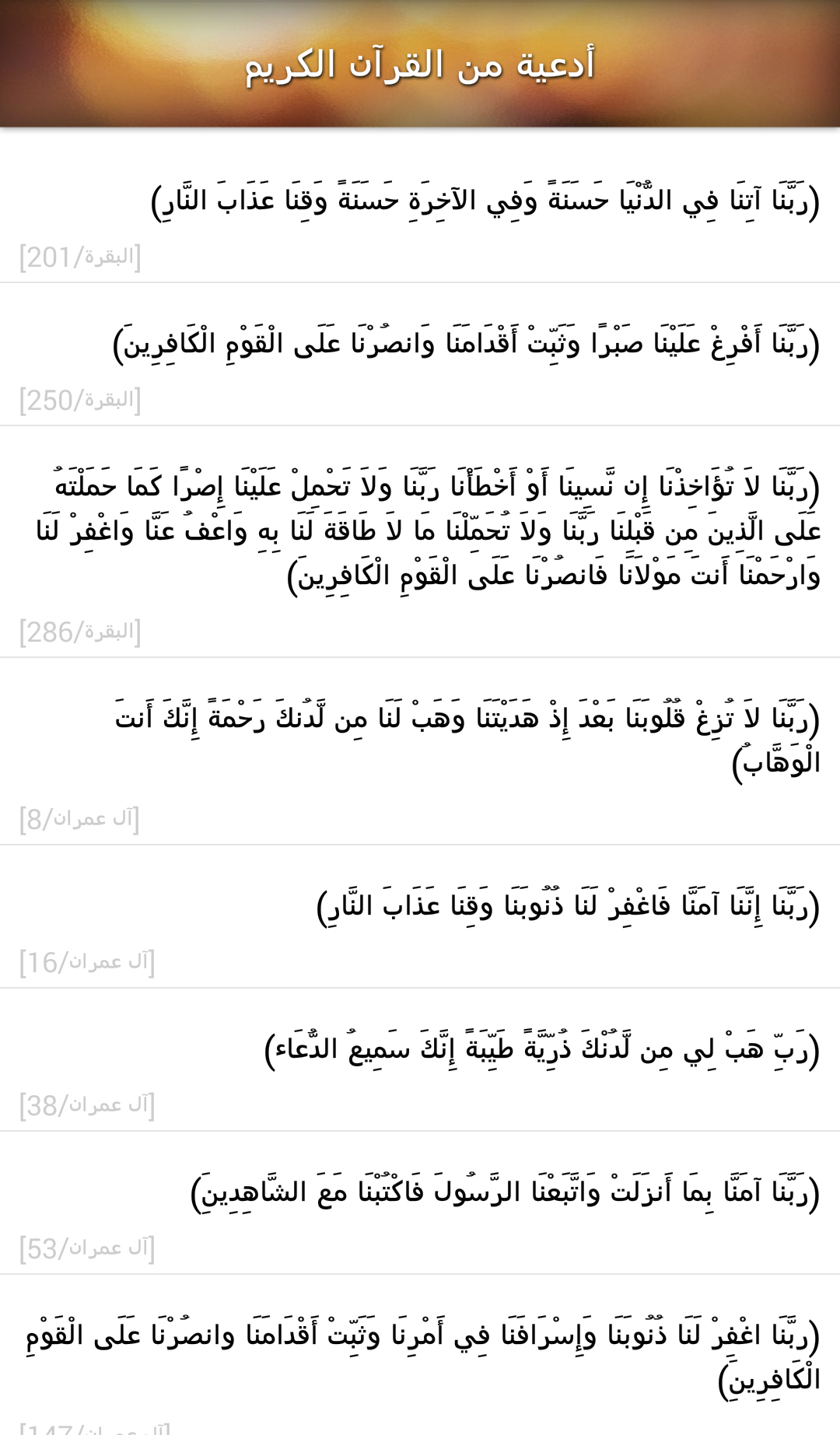 أدعية من القرآن الكريم

(رَبَّنَا آتِنَا فِي الدُّنْيَا حَسَنَةً وَفِي الآخِرَةِ حَسَنَةً وَقِنَا عَذَابَ النَّارِ)

[البقرة/201]

(رَبَّنَا أَفْرِغْ عَلَيْنَا صَبْرًا وَثَبِّتْ أَقْدَامَنَا وَانصُرْنَا عَلَى الْقَوْمِ الْكَافِرِينَ)

[البقرة/250]

(رَبَّنَا لاَ تُؤَاخِذْنَا إِن نَّسِينَا أَوْ أَخْطَأْنَا رَبَّنَا وَلاَ تَحْمِلْ عَلَيْنَا إِصْرًا كَمَا حَمَلْتَهُ عَلَى الَّذِينَ مِن قَبْلِنَا رَبَّنَا وَلاَ تُحَمِّلْنَا مَا لاَ طَاقَةَ لَنَا بِهِ وَاعْفُ عَنَّا وَاغْفِرْ لَنَا وَارْحَمْنَا أَنتَ مَوْلاَنَا فَانصُرْنَا عَلَى الْقَوْمِ الْكَافِرِينَ)

[البقرة/286]

(رَبَّنَا لاَ تُزِغْ قُلُوبَنَا بَعْدَ إِذْ هَدَيْتَنَا وَهَبْ لَنَا مِن لَّدُنكَ رَحْمَةً إِنَّكَ أَنتَ الْوَهَّابُ)

[آل عمران/8]

(رَبَّنَا إِنَّنَا آمَنَّا فَاغْفِرْ لَنَا ذُنُوبَنَا وَقِنَا عَذَابَ النَّارِ)

[آل عمران/16]

(رَبِّ هَبْ لِي مِن لَّدُنْكَ ذُرِّيَّةً طَيِّبَةً إِنَّكَ سَمِيعُ الدُّعَاء)

[آل عمران/38]

(رَبَّنَا آمَنَّا بِمَا أَنزَلَتْ وَاتَّبَعْنَا الرَّسُولَ فَاكْتُبْنَا مَعَ الشَّاهِدِينَ)

[آل عمران/53]

(رَبَّنَا اغْفِرْ لَنَا ذُنُوبَنَا وَإِسْرَافَنَا فِي أَمْرِنَا وَثَبِّتْ أَقْدَامَنَا وانصُرْنَا عَلَى الْقَوْمِ الْكَافِرِينَ)

[آل عمران/147]